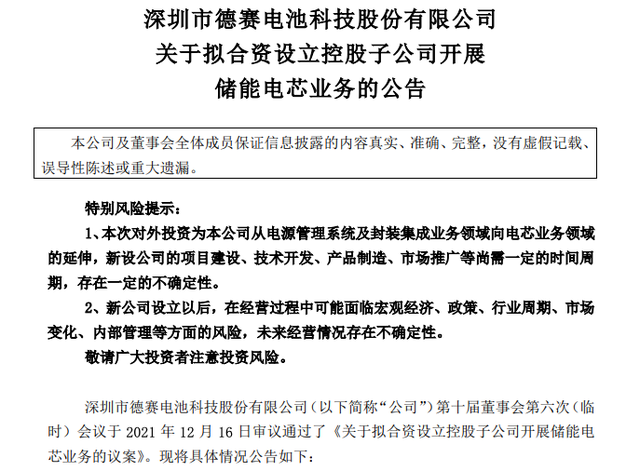 深圳市德赛电池科技股份有限公司
关于拟合资设立控股子公司开展
储能电芯业务的公告

本公司及董事会全体成员保证信息披露的内容真实、准确、完整，没有虚假记载、误导性陈述或重大遗漏。

特别风险提示：

1、本次对外投资为本公司从电源管理系统及封装集成业务领域向电芯业务领域的延伸，新设公司的项目建设、技术开发、产品制造、市场推广等尚需一定的时间周期，存在一定的不确定性。

2、新公司设立以后，在经营过程中可能面临宏观经济、政策、行业周期、市场变化、内部管理等方面的风险，未来经营情况存在不确定性。

敬请广大投资者注意投资风险。

深圳市德赛电池科技股份有限公司（以下简称“公司”）第十届董事会第六次（临时）会议于 2021 年 12 月 16 日审议通过了《关于拟合资设立控股子公司开展储能电芯业务的议案》。现将具体情况公告如下：